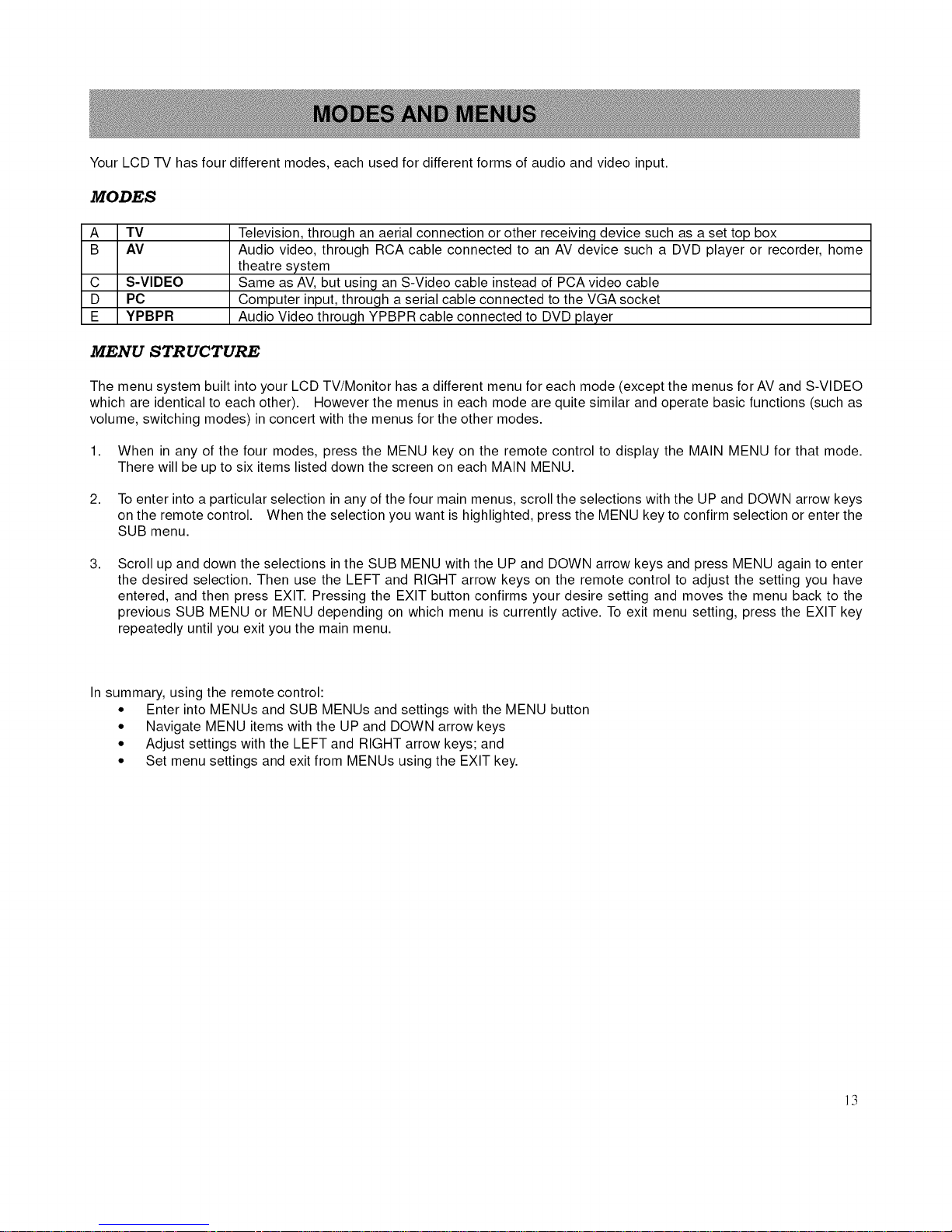 MODES AND MENUS

Your LCD TV has four different modes, each used for different forms of audio and video input.

MODES

| A | TV | Television, through an aerial connection or other receiving device such as a set top box |
|---|---|---|
| B | AV | Audio video, through RCA cable connected to an AV device such a DVD player or recorder, home theatre system |
| C | S-VIDEO | Same as AV, but using an S-Video cable instead of PCA video cable |
| D | PC | Computer input, through a serial cable connected to the VGA socket |
| E | YPBPR | Audio Video through YPBPR cable connected to DVD player |

MENU STRUCTURE

The menu system built into your LCD TV/Monitor has a different menu for each mode (except the menus for AV and S-VIDEO which are identical to each other). However the menus in each mode are quite similar and operate basic functions (such as volume, switching modes) in concert with the menus for the other modes.

1. When in any of the four modes, press the MENU key on the remote control to display the MAIN MENU for that mode. There will be up to six items listed down the screen on each MAIN MENU.

2. To enter into a particular selection in any of the four main menus, scroll the selections with the UP and DOWN arrow keys on the remote control. When the selection you want is highlighted, press the MENU key to confirm selection or enter the SUB menu.

3. Scroll up and down the selections in the SUB MENU with the UP and DOWN arrow keys and press MENU again to enter the desired selection. Then use the LEFT and RIGHT arrow keys on the remote control to adjust the setting you have entered, and then press EXIT. Pressing the EXIT button confirms your desire setting and moves the menu back to the previous SUB MENU or MENU depending on which menu is currently active. To exit menu setting, press the EXIT key repeatedly until you exit you the main menu.

In summary, using the remote control:
• Enter into MENUs and SUB MENUs and settings with the MENU button
• Navigate MENU items with the UP and DOWN arrow keys
• Adjust settings with the LEFT and RIGHT arrow keys; and
• Set menu settings and exit from MENUs using the EXIT key.

13